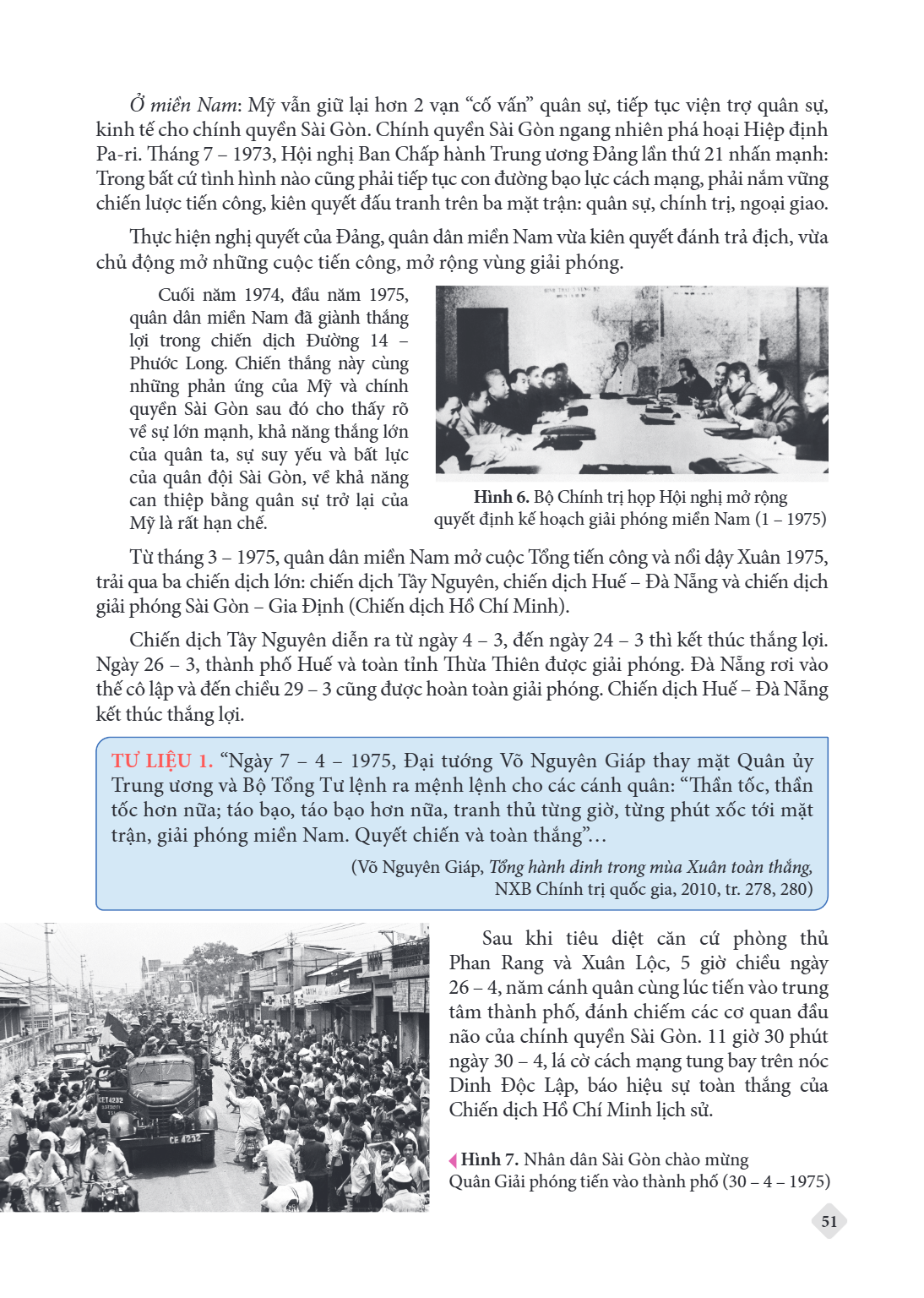 Ở miền Nam: Mỹ vẫn giữ lại hơn 2 vạn "cố vấn" quân sự, tiếp tục viện trợ quân sự, kinh tế cho chính quyền Sài Gòn. Chính quyền Sài Gòn ngang nhiên phá hoại Hiệp định Pa-ri. Tháng 7 – 1973, Hội nghị Ban Chấp hành Trung ương Đảng lần thứ 21 nhấn mạnh: Trong bất cứ tình hình nào cũng phải tiếp tục con đường bạo lực cách mạng, phải nắm vững chiến lược tiến công, kiên quyết đấu tranh trên ba mặt trận: quân sự, chính trị, ngoại giao.

Thực hiện nghị quyết của Đảng, quân dân miền Nam vừa kiên quyết đánh trả địch, vừa chủ động mở những cuộc tiến công, mở rộng vùng giải phóng.

Cuối năm 1974, đầu năm 1975, quân dân miền Nam đã giành thắng lợi trong chiến dịch Đường 14 – Phước Long. Chiến thắng này cùng những phản ứng của Mỹ và chính quyền Sài Gòn sau đó cho thấy rõ về sự lớn mạnh, khả năng thắng lớn của quân ta, sự suy yếu và bất lực của quân đội Sài Gòn, về khả năng can thiệp bằng quân sự trở lại của Mỹ là rất hạn chế.

Hình 6. Bộ Chính trị họp Hội nghị mở rộng quyết định kế hoạch giải phóng miền Nam (1 – 1975)

Từ tháng 3 – 1975, quân dân miền Nam mở cuộc Tổng tiến công và nổi dậy Xuân 1975, trải qua ba chiến dịch lớn: chiến dịch Tây Nguyên, chiến dịch Huế – Đà Nẵng và chiến dịch giải phóng Sài Gòn – Gia Định (Chiến dịch Hồ Chí Minh).

Chiến dịch Tây Nguyên diễn ra từ ngày 4 – 3, đến ngày 24 – 3 thì kết thúc thắng lợi. Ngày 26 – 3, thành phố Huế và toàn tỉnh Thừa Thiên được giải phóng. Đà Nẵng rơi vào thế cô lập và đến chiều 29 – 3 cũng được hoàn toàn giải phóng. Chiến dịch Huế – Đà Nẵng kết thúc thắng lợi.

TƯ LIỆU 1. "Ngày 7 – 4 – 1975, Đại tướng Võ Nguyên Giáp thay mặt Quân ủy Trung ương và Bộ Tổng Tư lệnh ra mệnh lệnh cho các cánh quân: "Thần tốc, thần tốc hơn nữa; táo bạo, táo bạo hơn nữa, tranh thủ từng giờ, từng phút xốc tới mặt trận, giải phóng miền Nam. Quyết chiến và toàn thắng"...

(Võ Nguyên Giáp, Tổng hành dinh trong mùa Xuân toàn thắng, NXB Chính trị quốc gia, 2010, tr. 278, 280)

Sau khi tiêu diệt căn cứ phòng thủ Phan Rang và Xuân Lộc, 5 giờ chiều ngày 26 – 4, năm cánh quân cùng lúc tiến vào trung tâm thành phố, đánh chiếm các cơ quan đầu não của chính quyền Sài Gòn. 11 giờ 30 phút ngày 30 – 4, lá cờ cách mạng tung bay trên nóc Dinh Độc Lập, báo hiệu sự toàn thắng của Chiến dịch Hồ Chí Minh lịch sử.

Hình 7. Nhân dân Sài Gòn chào mừng Quân Giải phóng tiến vào thành phố (30 – 4 – 1975)

51